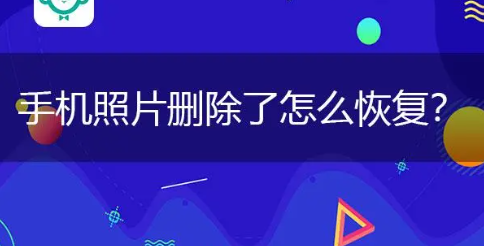 手机照片删除了怎么恢复?